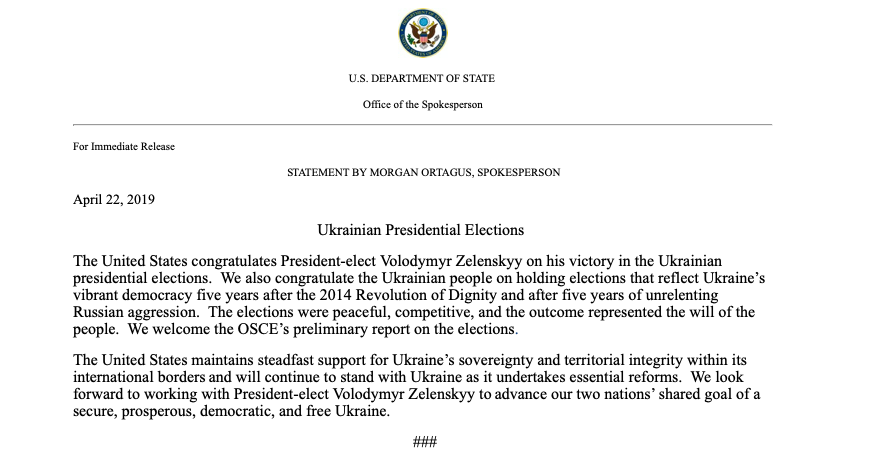 U.S. DEPARTMENT OF STATE

Office of the Spokesperson

For Immediate Release

STATEMENT BY MORGAN ORTAGUS, SPOKESPERSON

April 22, 2019

Ukrainian Presidential Elections

The United States congratulates President-elect Volodymyr Zelenskyy on his victory in the Ukrainian presidential elections. We also congratulate the Ukrainian people on holding elections that reflect Ukraine's vibrant democracy five years after the 2014 Revolution of Dignity and after five years of unrelenting Russian aggression. The elections were peaceful, competitive, and the outcome represented the will of the people. We welcome the OSCE's preliminary report on the elections.

The United States maintains steadfast support for Ukraine's sovereignty and territorial integrity within its international borders and will continue to stand with Ukraine as it undertakes essential reforms. We look forward to working with President-elect Volodymyr Zelenskyy to advance our two nations' shared goal of a secure, prosperous, democratic, and free Ukraine.

###